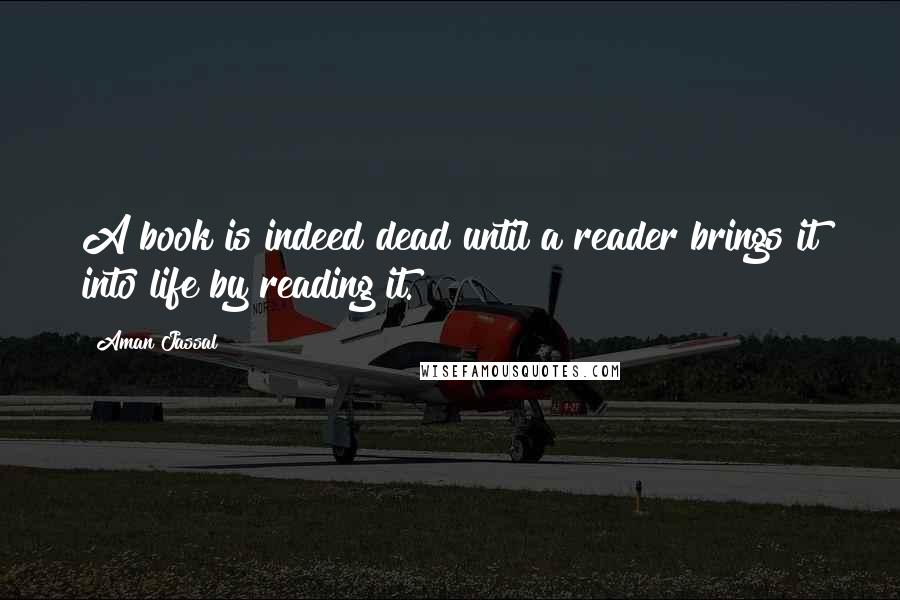 A book is indeed dead until a reader brings it into life by reading it.

Aman Jassal

WISEFAMOUSQUOTES.COM